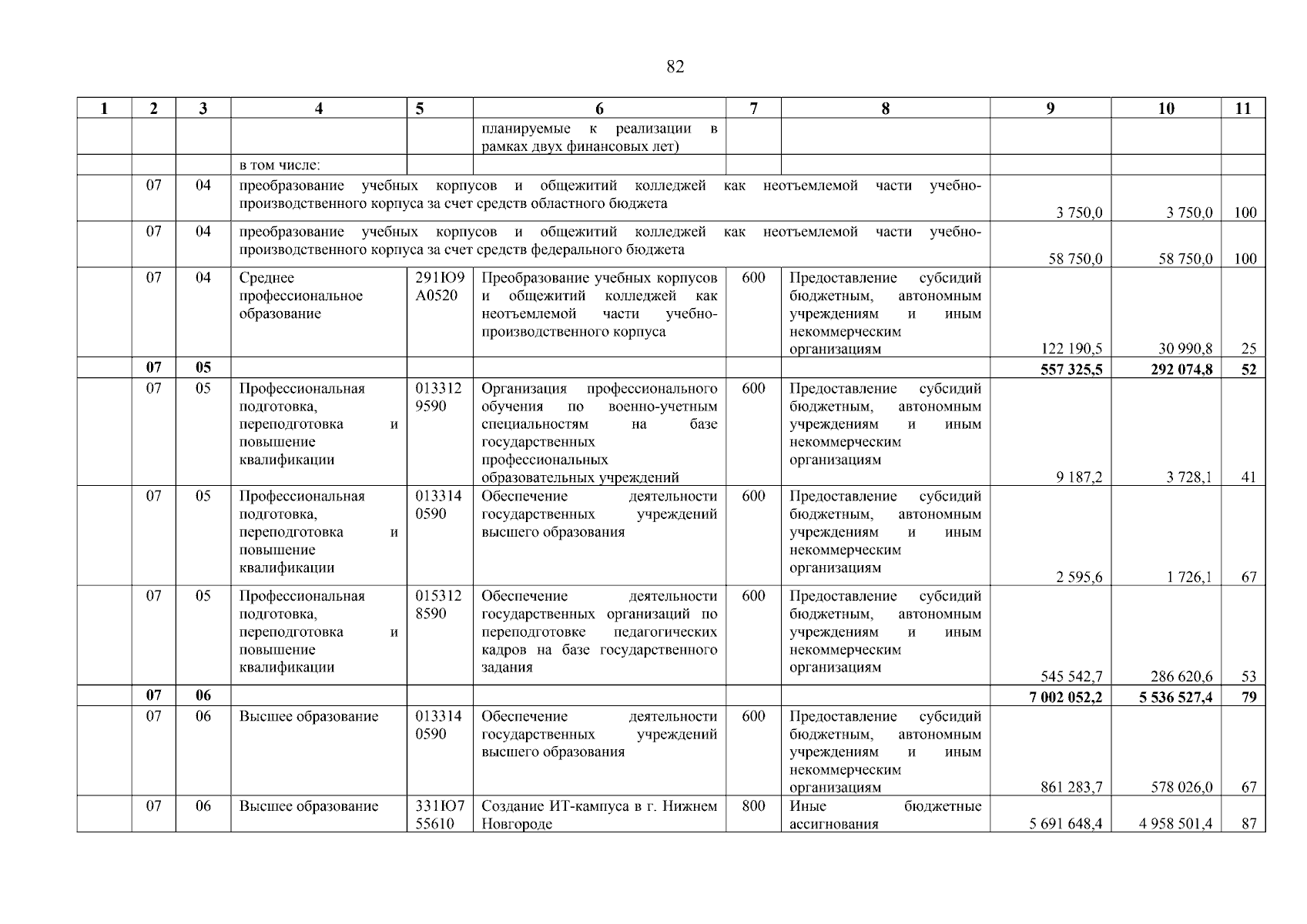 82

| 1 | 2 | 3 | 4 | 5 | 6 | 7 | 8 | 9 | 10 | 11 |
|---|---|---|---|---|---|---|---|---|---|---|
| | | | | | планируемые к реализации в рамках двух финансовых лет) | | | | | |
| | | | в том числе: | | | | | | | |
| | 07 | 04 | преобразование учебных корпусов и общежитий колледжей как неотъемлемой части учебно-производственного корпуса за счет средств областного бюджета | | | | | 3 750,0 | 3 750,0 | 100 |
| | 07 | 04 | преобразование учебных корпусов и общежитий колледжей как неотъемлемой части учебно-производственного корпуса за счет средств федерального бюджета | | | | | 58 750,0 | 58 750,0 | 100 |
| | 07 | 04 | Среднее профессиональное образование | 291Ю9 А0520 | Преобразование учебных корпусов и общежитий колледжей как неотъемлемой части учебно-производственного корпуса | 600 | Предоставление субсидий бюджетным, автономным учреждениям и иным некоммерческим организациям | 122 190,5 | 30 990,8 | 25 |
| | **07** | **05** | | | | | | **557 325,5** | **292 074,8** | **52** |
| | 07 | 05 | Профессиональная подготовка, переподготовка и повышение квалификации | 013312 9590 | Организация профессионального обучения по военно-учетным специальностям на базе государственных профессиональных образовательных учреждений | 600 | Предоставление субсидий бюджетным, автономным учреждениям и иным некоммерческим организациям | 9 187,2 | 3 728,1 | 41 |
| | 07 | 05 | Профессиональная подготовка, переподготовка и повышение квалификации | 013314 0590 | Обеспечение деятельности государственных учреждений высшего образования | 600 | Предоставление субсидий бюджетным, автономным учреждениям и иным некоммерческим организациям | 2 595,6 | 1 726,1 | 67 |
| | 07 | 05 | Профессиональная подготовка, переподготовка и повышение квалификации | 015312 8590 | Обеспечение деятельности государственных организаций по переподготовке педагогических кадров на базе государственного задания | 600 | Предоставление субсидий бюджетным, автономным учреждениям и иным некоммерческим организациям | 545 542,7 | 286 620,6 | 53 |
| | **07** | **06** | | | | | | **7 002 052,2** | **5 536 527,4** | **79** |
| | 07 | 06 | Высшее образование | 013314 0590 | Обеспечение деятельности государственных учреждений высшего образования | 600 | Предоставление субсидий бюджетным, автономным учреждениям и иным некоммерческим организациям | 861 283,7 | 578 026,0 | 67 |
| | 07 | 06 | Высшее образование | 331Ю7 55610 | Создание ИТ-кампуса в г. Нижнем Новгороде | 800 | Иные бюджетные ассигнования | 5 691 648,4 | 4 958 501,4 | 87 |